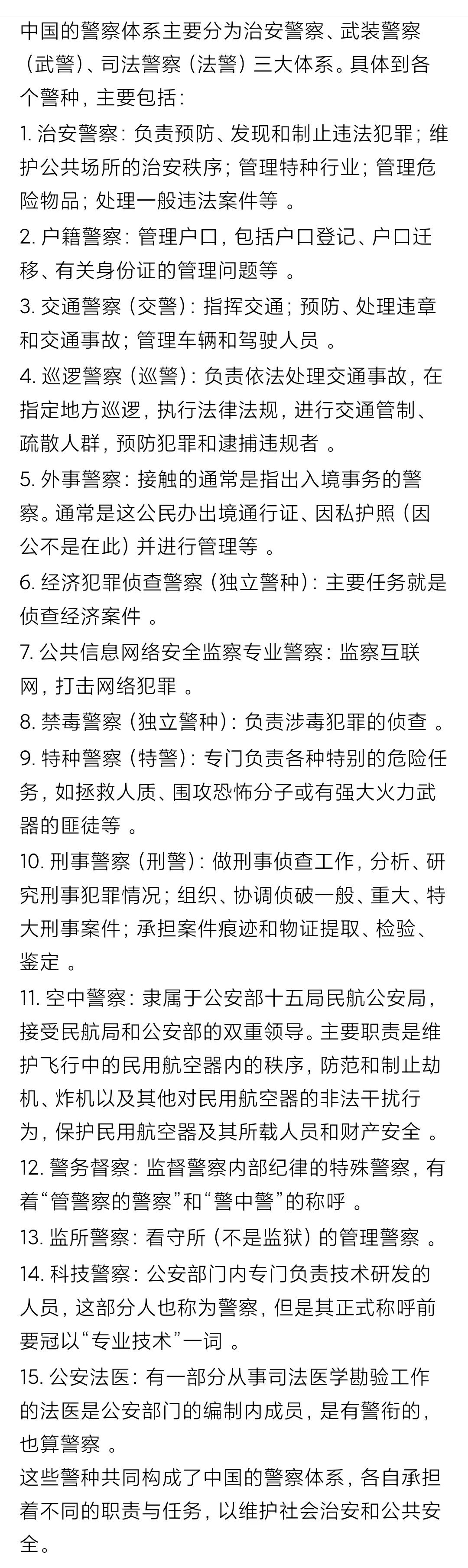 中国的警察体系主要分为治安警察、武装警察（武警）、司法警察（法警）三大体系。具体到各个警种，主要包括：

1. 治安警察：负责预防、发现和制止违法犯罪；维护公共场所的治安秩序；管理特种行业；管理危险物品；处理一般违法案件等 。

2. 户籍警察：管理户口，包括户口登记、户口迁移、有关身份证的管理问题等 。

3. 交通警察（交警）：指挥交通；预防、处理违章和交通事故；管理车辆和驾驶人员 。

4. 巡逻警察（巡警）：负责依法处理交通事故，在指定地方巡逻，执行法律法规，进行交通管制、疏散人群，预防犯罪和逮捕违规者 。

5. 外事警察：接触的通常是指出入境事务的警察。通常是这公民办出境通行证、因私护照（因公不是在此）并进行管理等 。

6. 经济犯罪侦查警察（独立警种）：主要任务就是侦查经济案件 。

7. 公共信息网络安全监察专业警察：监察互联网，打击网络犯罪 。

8. 禁毒警察（独立警种）：负责涉毒犯罪的侦查 。

9. 特种警察（特警）：专门负责各种特别的危险任务，如拯救人质、围攻恐怖分子或有强大火力武器的匪徒等 。

10. 刑事警察（刑警）：做刑事侦查工作，分析、研究刑事犯罪情况；组织、协调侦破一般、重大、特大刑事案件；承担案件痕迹和物证提取、检验、鉴定 。

11. 空中警察：隶属于公安部十五局民航公安局，接受民航局和公安部的双重领导。主要职责是维护飞行中的民用航空器内的秩序，防范和制止劫机、炸机以及其他对民用航空器的非法干扰行为，保护民用航空器及其所载人员和财产安全 。

12. 警务督察：监督警察内部纪律的特殊警察，有着“管警察的警察”和“警中警”的称呼 。

13. 监所警察：看守所（不是监狱）的管理警察 。

14. 科技警察：公安部门内专门负责技术研发的人员，这部分人也称为警察，但是其正式称呼前要冠以“专业技术”一词 。

15. 公安法医：有一部分从事司法医学勘验工作的法医是公安部门的编制内成员，是有警衔的，也算警察 。

这些警种共同构成了中国的警察体系，各自承担着不同的职责与任务，以维护社会治安和公共安全。